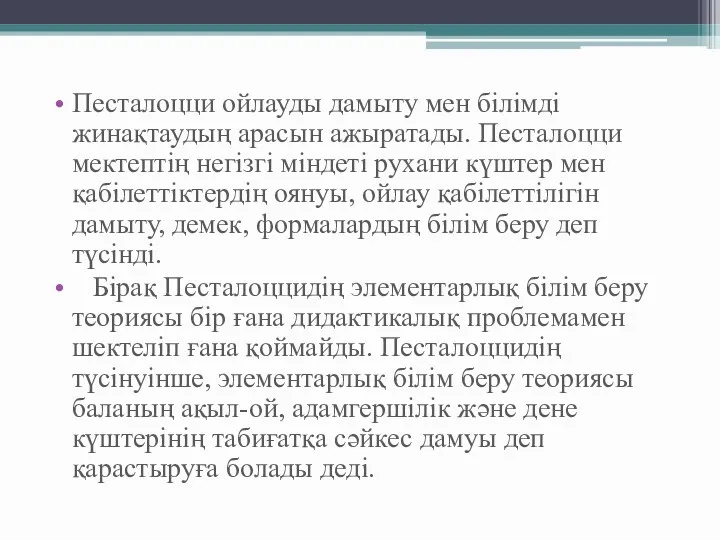 • Песталоцци ойлауды дамыту мен білімді жинақтаудың арасын ажыратады. Песталоцци мектептің негізгі міндеті рухани күштер мен қабілеттіктердің оянуы, ойлау қабілеттілігін дамыту, демек, формалардың білім беру деп түсінді.

• Бірақ Песталоццидің элементарлық білім беру теориясы бір ғана дидактикалық проблемамен шектеліп ғана қоймайды. Песталоццидің түсінуінше, элементарлық білім беру теориясы баланың ақыл-ой, адамгершілік және дене күштерінің табиғатқа сәйкес дамуы деп қарастыруға болады деді.